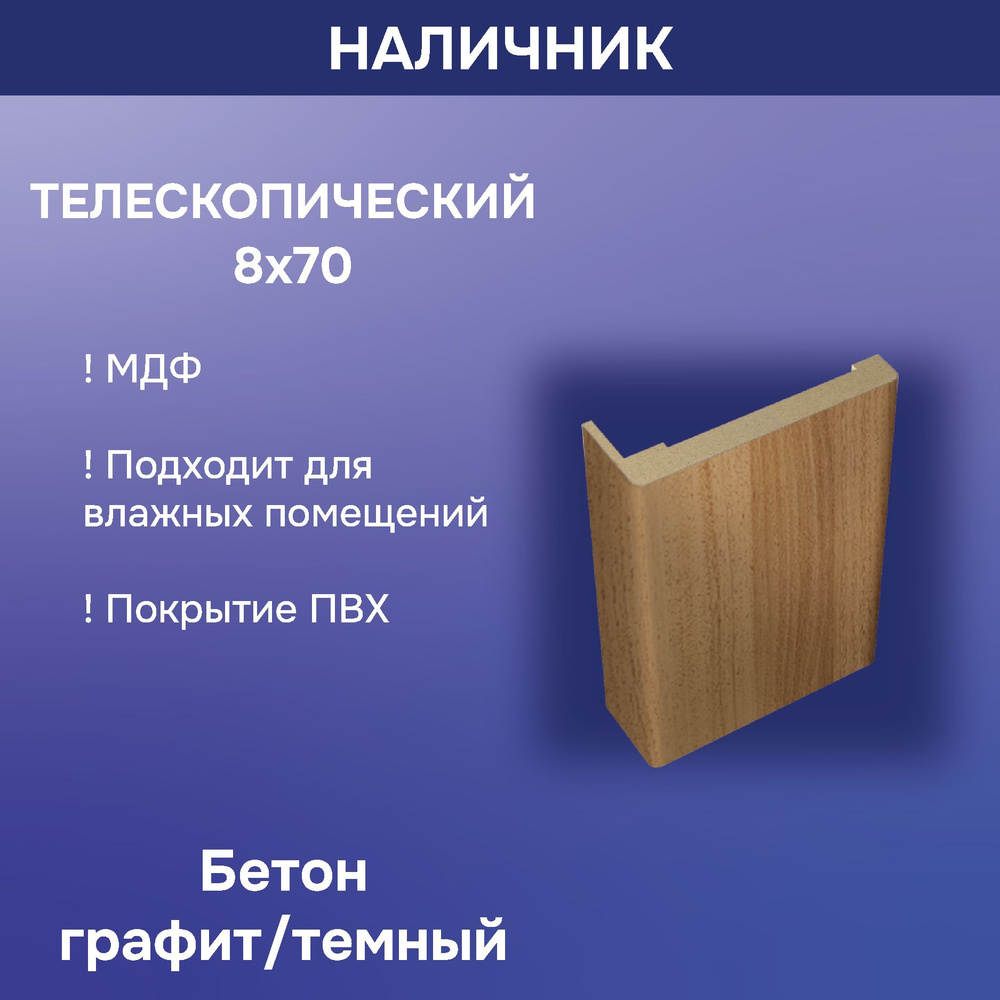 НАЛИЧНИК

ТЕЛЕСКОПИЧЕСКИЙ
8x70

! МДФ

! Подходит для влажных помещений

! Покрытие ПВХ

Бетон
графит/темный